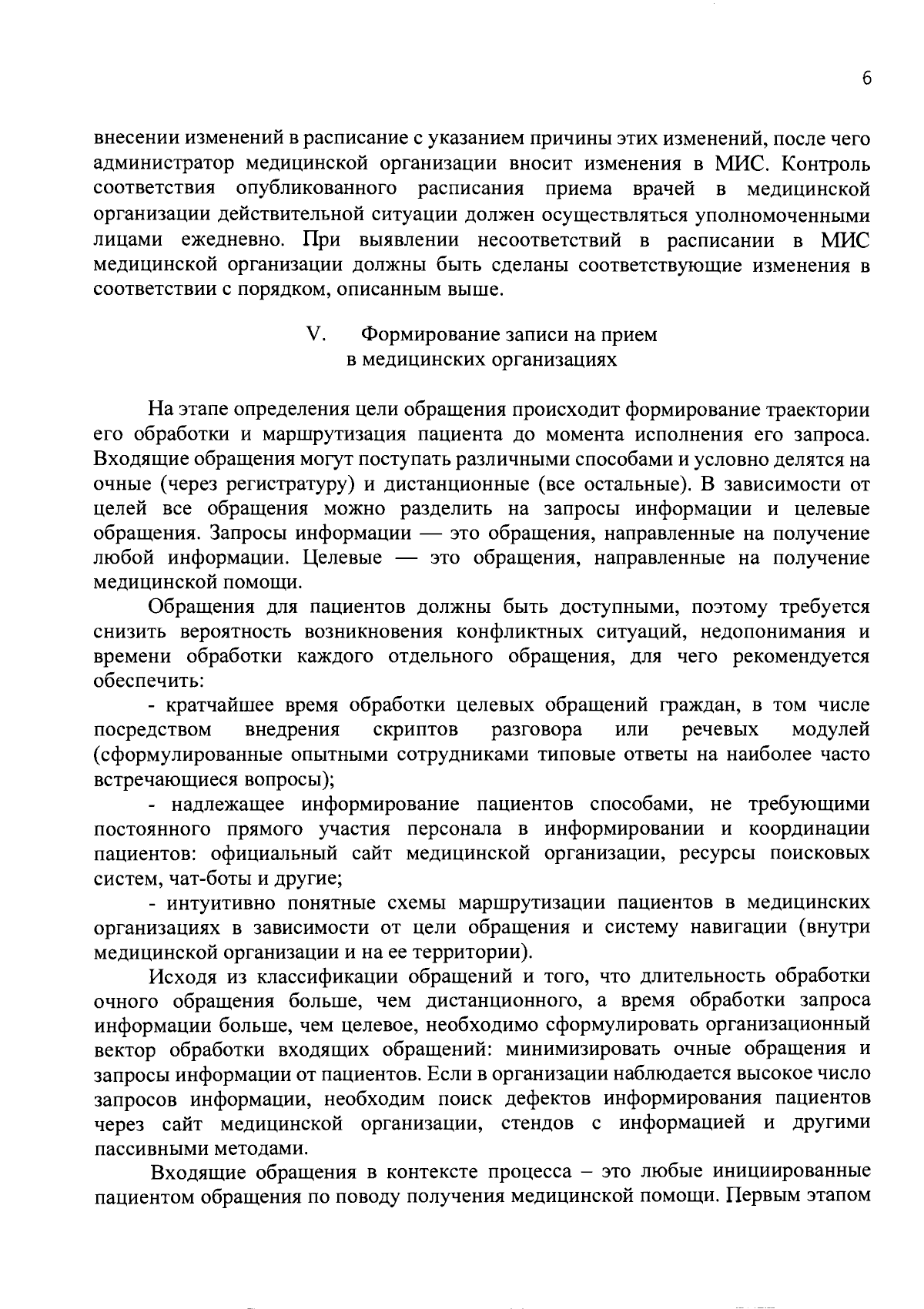 6

внесении изменений в расписание с указанием причины этих изменений, после чего администратор медицинской организации вносит изменения в МИС. Контроль соответствия опубликованного расписания приема врачей в медицинской организации действительной ситуации должен осуществляться уполномоченными лицами ежедневно. При выявлении несоответствий в расписании в МИС медицинской организации должны быть сделаны соответствующие изменения в соответствии с порядком, описанным выше.

V. Формирование записи на прием в медицинских организациях

На этапе определения цели обращения происходит формирование траектории его обработки и маршрутизация пациента до момента исполнения его запроса. Входящие обращения могут поступать различными способами и условно делятся на очные (через регистратуру) и дистанционные (все остальные). В зависимости от целей все обращения можно разделить на запросы информации и целевые обращения. Запросы информации — это обращения, направленные на получение любой информации. Целевые — это обращения, направленные на получение медицинской помощи.

Обращения для пациентов должны быть доступными, поэтому требуется снизить вероятность возникновения конфликтных ситуаций, недопонимания и времени обработки каждого отдельного обращения, для чего рекомендуется обеспечить:

- кратчайшее время обработки целевых обращений граждан, в том числе посредством внедрения скриптов разговора или речевых модулей (сформулированные опытными сотрудниками типовые ответы на наиболее часто встречающиеся вопросы);

- надлежащее информирование пациентов способами, не требующими постоянного прямого участия персонала в информировании и координации пациентов: официальный сайт медицинской организации, ресурсы поисковых систем, чат-боты и другие;

- интуитивно понятные схемы маршрутизации пациентов в медицинских организациях в зависимости от цели обращения и систему навигации (внутри медицинской организации и на ее территории).

Исходя из классификации обращений и того, что длительность обработки очного обращения больше, чем дистанционного, а время обработки запроса информации больше, чем целевое, необходимо сформулировать организационный вектор обработки входящих обращений: минимизировать очные обращения и запросы информации от пациентов. Если в организации наблюдается высокое число запросов информации, необходим поиск дефектов информирования пациентов через сайт медицинской организации, стендов с информацией и другими пассивными методами.

Входящие обращения в контексте процесса – это любые инициированные пациентом обращения по поводу получения медицинской помощи. Первым этапом